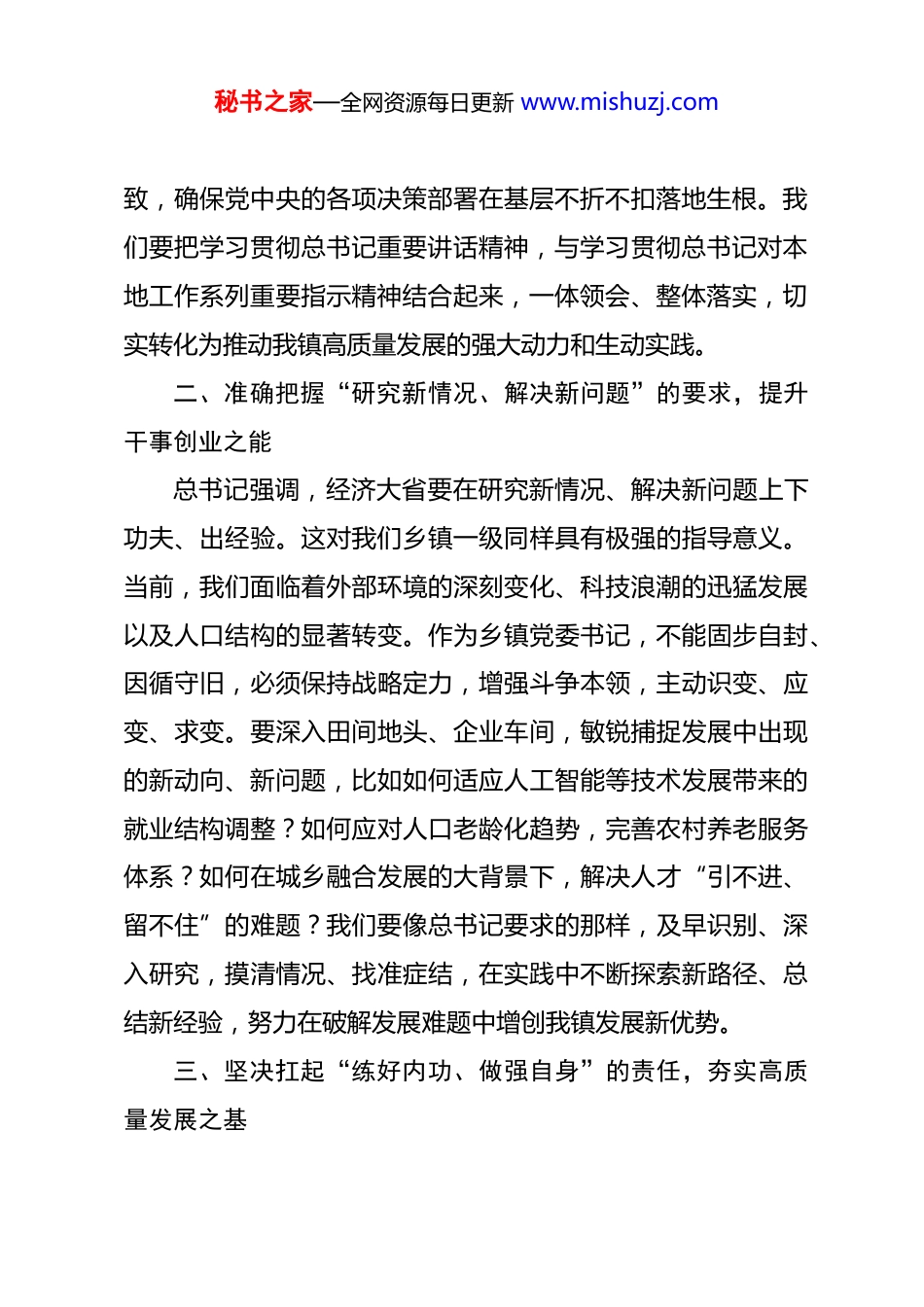 秘书之家—全网资源每日更新 www.mishuzj.com

致，确保党中央的各项决策部署在基层不折不扣落地生根。我们要把学习贯彻总书记重要讲话精神，与学习贯彻总书记对本地工作系列重要指示精神结合起来，一体领会、整体落实，切实转化为推动我镇高质量发展的强大动力和生动实践。

二、准确把握“研究新情况、解决新问题”的要求，提升干事创业之能

总书记强调，经济大省要在研究新情况、解决新问题上下功夫、出经验。这对我们乡镇一级同样具有极强的指导意义。当前，我们面临着外部环境的深刻变化、科技浪潮的迅猛发展以及人口结构的显著转变。作为乡镇党委书记，不能固步自封、因循守旧，必须保持战略定力，增强斗争本领，主动识变、应变、求变。要深入田间地头、企业车间，敏锐捕捉发展中出现的新动向、新问题，比如如何适应人工智能等技术发展带来的就业结构调整？如何应对人口老龄化趋势，完善农村养老服务体系？如何在城乡融合发展的大背景下，解决人才“引不进、留不住”的难题？我们要像总书记要求的那样，及早识别、深入研究，摸清情况、找准症结，在实践中不断探索新路径、总结新经验，努力在破解发展难题中增创我镇发展新优势。

三、坚决扛起“练好内功、做强自身”的责任，夯实高质量发展之基